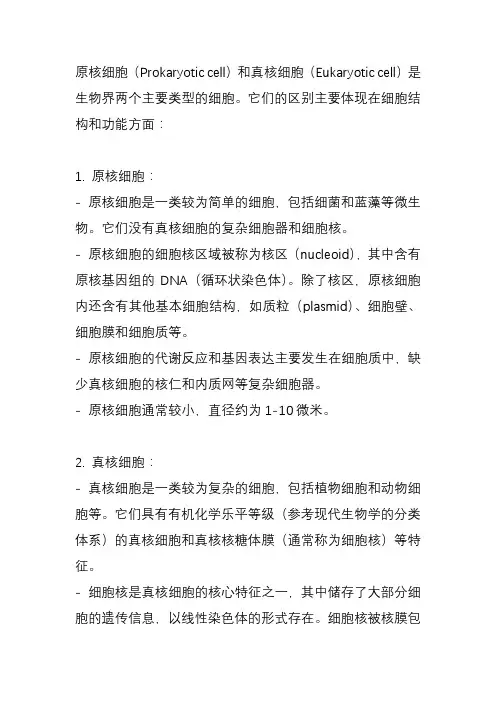 原核细胞（Prokaryotic cell）和真核细胞（Eukaryotic cell）是生物界两个主要类型的细胞。它们的区别主要体现在细胞结构和功能方面：

1. 原核细胞：
- 原核细胞是一类较为简单的细胞，包括细菌和蓝藻等微生物。它们没有真核细胞的复杂细胞器和细胞核。
- 原核细胞的细胞核区域被称为核区（nucleoid），其中含有原核基因组的 DNA（循环状染色体）。除了核区，原核细胞内还含有其他基本细胞结构，如质粒（plasmid）、细胞壁、细胞膜和细胞质等。
- 原核细胞的代谢反应和基因表达主要发生在细胞质中，缺少真核细胞的核仁和内质网等复杂细胞器。
- 原核细胞通常较小，直径约为 1-10 微米。

2. 真核细胞：
- 真核细胞是一类较为复杂的细胞，包括植物细胞和动物细胞等。它们具有有机化学乐平等级（参考现代生物学的分类体系）的真核细胞和真核核糖体膜（通常称为细胞核）等特征。
- 细胞核是真核细胞的核心特征之一，其中储存了大部分细胞的遗传信息，以线性染色体的形式存在。细胞核被核膜包